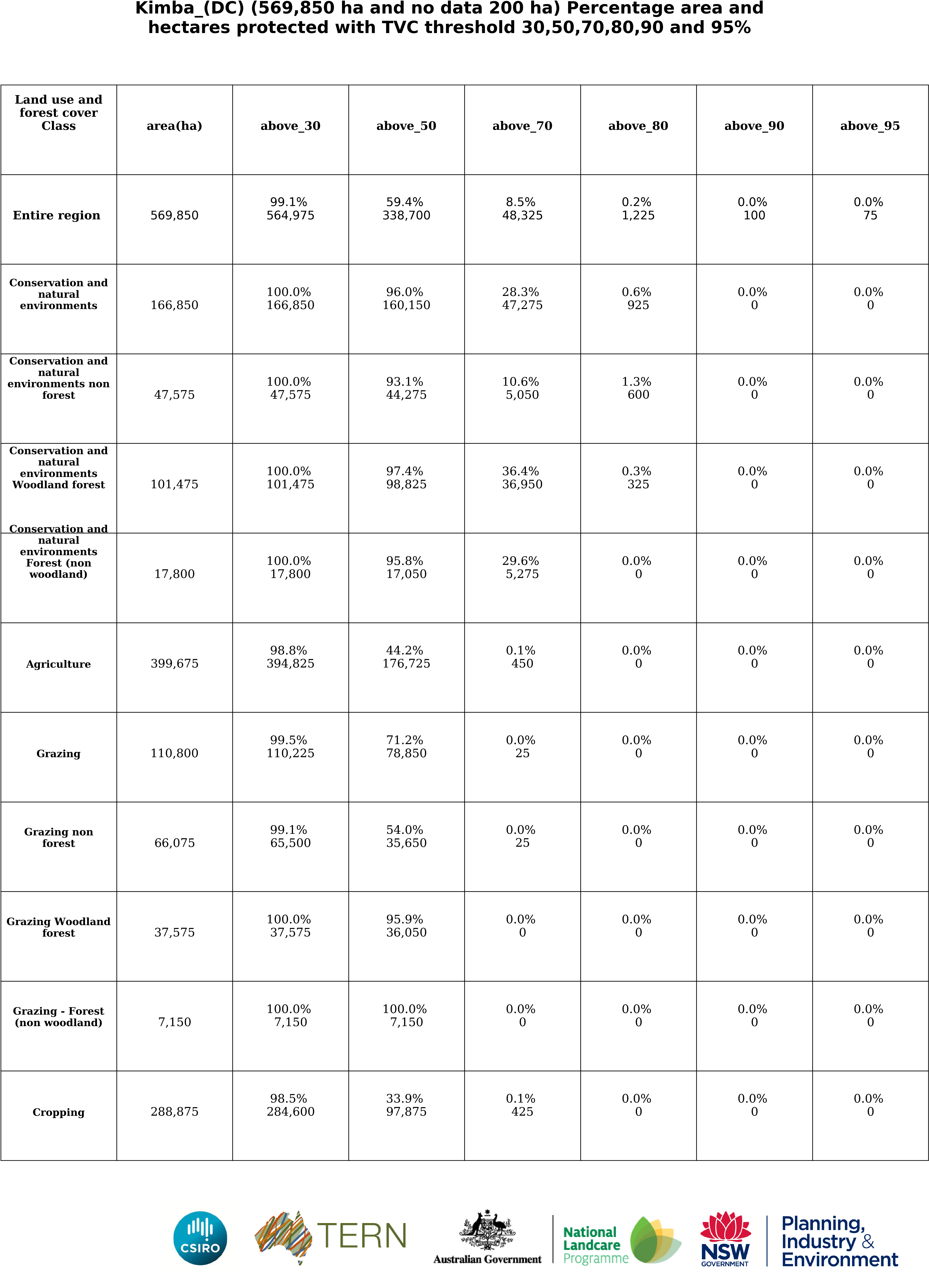 Kimba_(DC) (569,850 ha and no data 200 ha) Percentage area and hectares protected with TVC threshold 30,50,70,80,90 and 95%

| Land use and forest cover Class | area(ha) | above_30 | above_50 | above_70 | above_80 | above_90 | above_95 |
|---|---|---|---|---|---|---|---|
| Entire region | 569,850 | 99.1% 564,975 | 59.4% 338,700 | 8.5% 48,325 | 0.2% 1,225 | 0.0% 100 | 0.0% 75 |
| Conservation and natural environments | 166,850 | 100.0% 166,850 | 96.0% 160,150 | 28.3% 47,275 | 0.6% 925 | 0.0% 0 | 0.0% 0 |
| Conservation and natural environments non forest | 47,575 | 100.0% 47,575 | 93.1% 44,275 | 10.6% 5,050 | 1.3% 600 | 0.0% 0 | 0.0% 0 |
| Conservation and natural environments Woodland forest | 101,475 | 100.0% 101,475 | 97.4% 98,825 | 36.4% 36,950 | 0.3% 325 | 0.0% 0 | 0.0% 0 |
| Conservation and natural environments Forest (non woodland) | 17,800 | 100.0% 17,800 | 95.8% 17,050 | 29.6% 5,275 | 0.0% 0 | 0.0% 0 | 0.0% 0 |
| Agriculture | 399,675 | 98.8% 394,825 | 44.2% 176,725 | 0.1% 450 | 0.0% 0 | 0.0% 0 | 0.0% 0 |
| Grazing | 110,800 | 99.5% 110,225 | 71.2% 78,850 | 0.0% 25 | 0.0% 0 | 0.0% 0 | 0.0% 0 |
| Grazing non forest | 66,075 | 99.1% 65,500 | 54.0% 35,650 | 0.0% 25 | 0.0% 0 | 0.0% 0 | 0.0% 0 |
| Grazing Woodland forest | 37,575 | 100.0% 37,575 | 95.9% 36,050 | 0.0% 0 | 0.0% 0 | 0.0% 0 | 0.0% 0 |
| Grazing - Forest (non woodland) | 7,150 | 100.0% 7,150 | 100.0% 7,150 | 0.0% 0 | 0.0% 0 | 0.0% 0 | 0.0% 0 |
| Cropping | 288,875 | 98.5% 284,600 | 33.9% 97,875 | 0.1% 425 | 0.0% 0 | 0.0% 0 | 0.0% 0 |

CSIRO TERN Australian Government National Landcare Programme NSW GOVERNMENT Planning, Industry & Environment